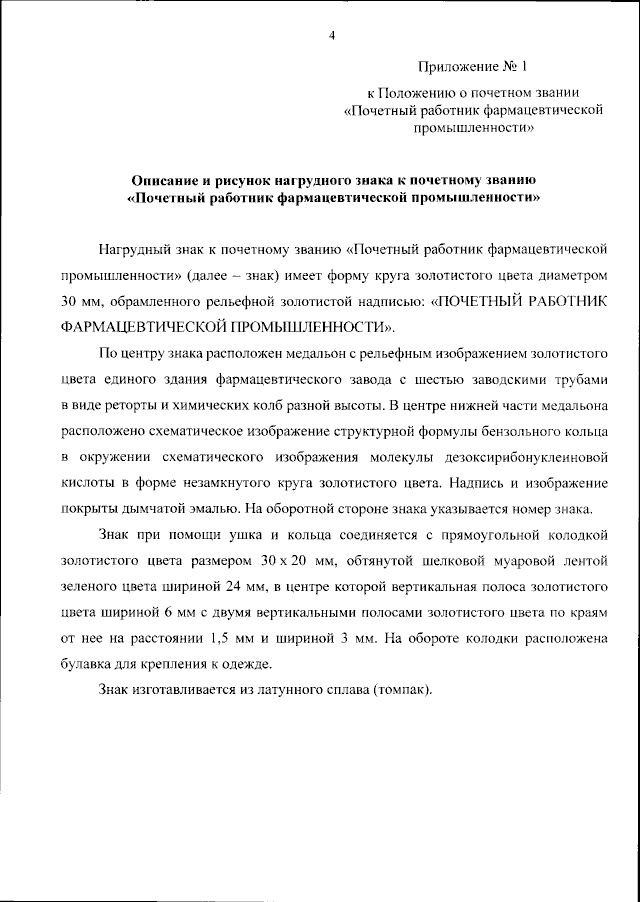 4

Приложение № 1

к Положению о почетном звании «Почетный работник фармацевтической промышленности»

Описание и рисунок нагрудного знака к почетному званию «Почетный работник фармацевтической промышленности»

Нагрудный знак к почетному званию «Почетный работник фармацевтической промышленности» (далее – знак) имеет форму круга золотистого цвета диаметром 30 мм, обрамленного рельефной золотистой надписью: «ПОЧЕТНЫЙ РАБОТНИК ФАРМАЦЕВТИЧЕСКОЙ ПРОМЫШЛЕННОСТИ».

По центру знака расположен медальон с рельефным изображением золотистого цвета единого здания фармацевтического завода с шестью заводскими трубами в виде реторты и химических колб разной высоты. В центре нижней части медальона расположено схематическое изображение структурной формулы бензольного кольца в окружении схематического изображения молекулы дезоксирибонуклеиновой кислоты в форме незамкнутого круга золотистого цвета. Надпись и изображение покрыты дымчатой эмалью. На оборотной стороне знака указывается номер знака.

Знак при помощи ушка и кольца соединяется с прямоугольной колодкой золотистого цвета размером 30 х 20 мм, обтянутой шелковой муаровой лентой зеленого цвета шириной 24 мм, в центре которой вертикальная полоса золотистого цвета шириной 6 мм с двумя вертикальными полосами золотистого цвета по краям от нее на расстоянии 1,5 мм и шириной 3 мм. На обороте колодки расположена булавка для крепления к одежде.

Знак изготавливается из латунного сплава (томпак).